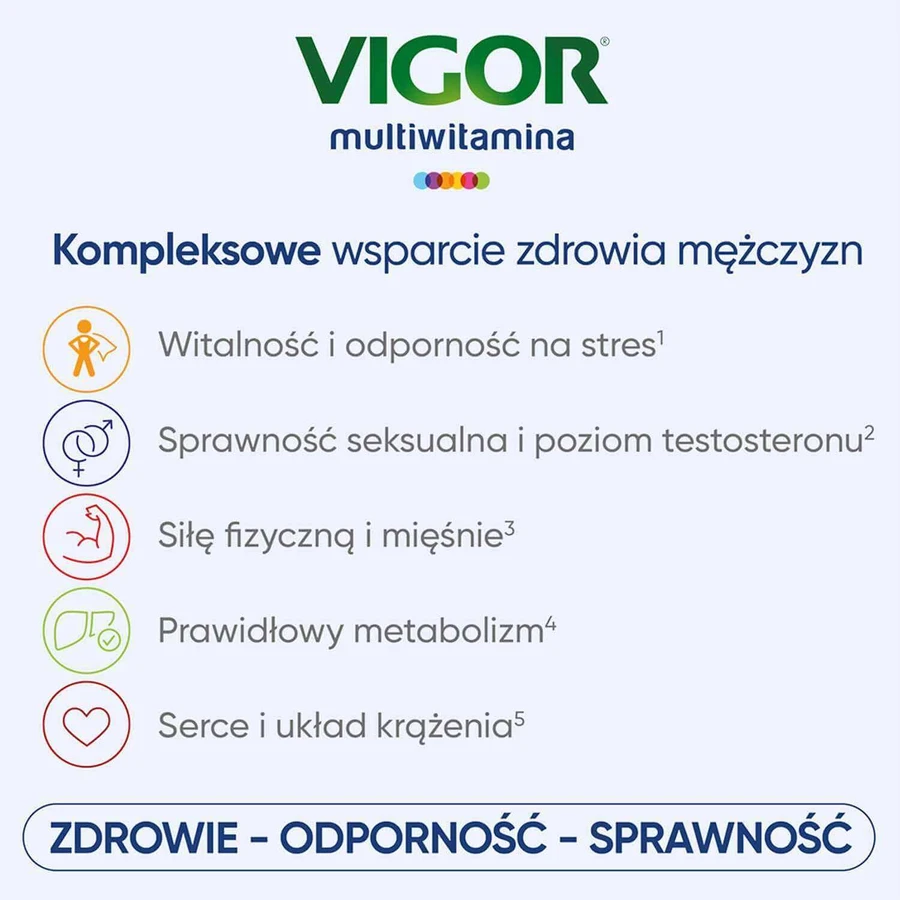 VIGOR®
multiwitamina

Kompleksowe wsparcie zdrowia mężczyzn

Witalność i odporność na stres$^1$

Sprawność seksualna i poziom testosteronu$^2$

Siłę fizyczną i mięśnie$^3$

Prawidłowy metabolizm$^4$

Serce i układ krążenia$^5$

ZDROWIE - ODPORNOŚĆ - SPRAWNOŚĆ